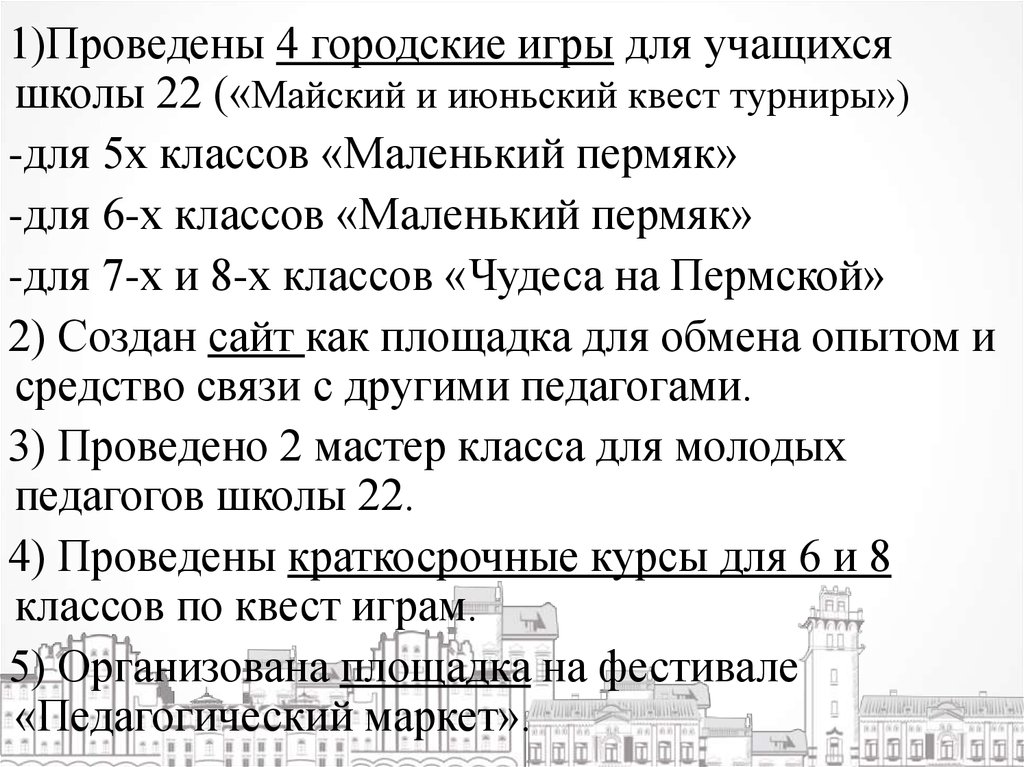 1)Проведены 4 городские игры для учащихся школы 22 («Майский и июньский квест турниры»)

-для 5х классов «Маленький пермяк»

-для 6-х классов «Маленький пермяк»

-для 7-х и 8-х классов «Чудеса на Пермской»

2) Создан сайт как площадка для обмена опытом и средство связи с другими педагогами.

3) Проведено 2 мастер класса для молодых педагогов школы 22.

4) Проведены краткосрочные курсы для 6 и 8 классов по квест играм.

5) Организована площадка на фестивале «Педагогический маркет».